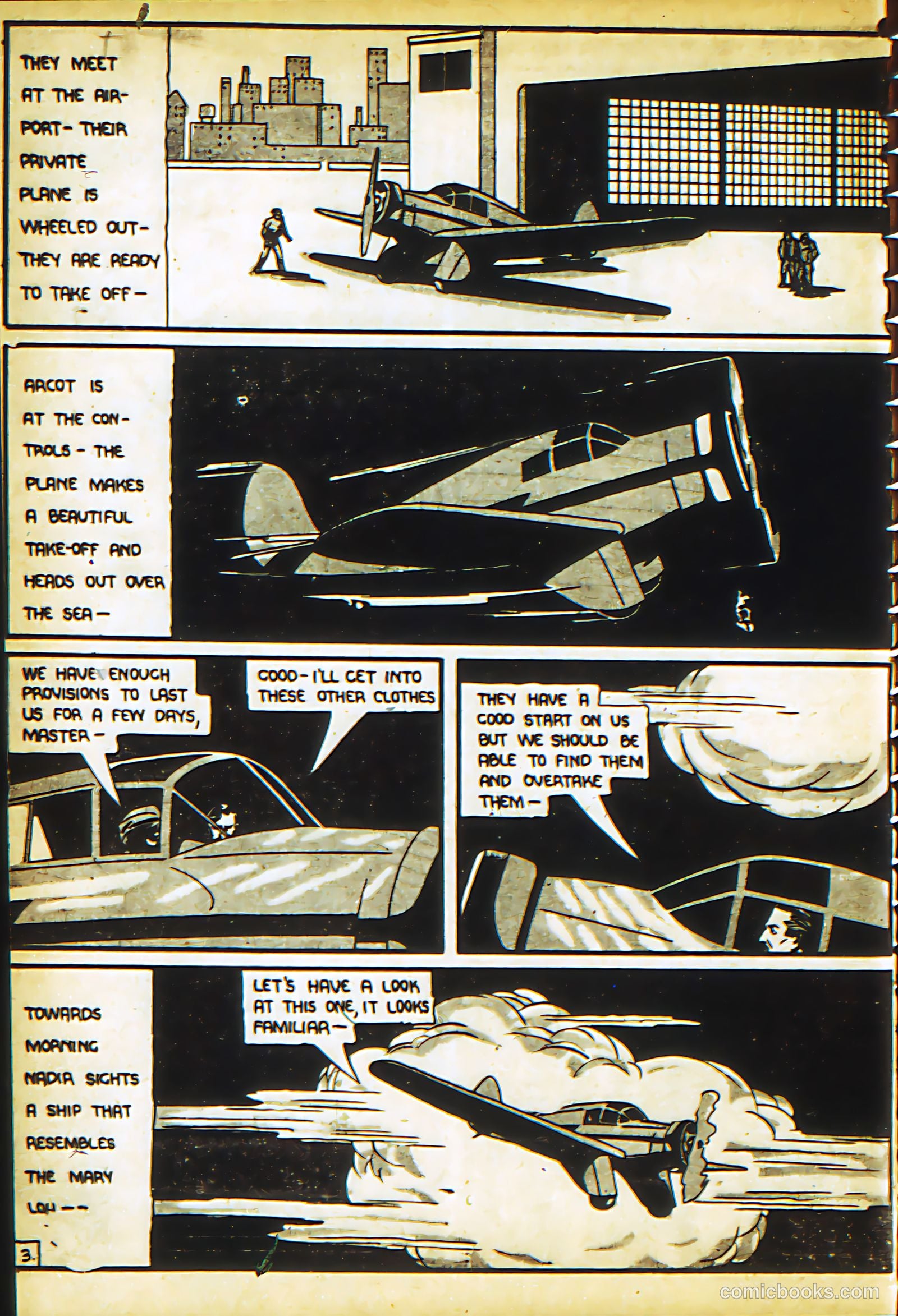 THEY MEET AT THE AIRPORT- THEIR PRIVATE PLANE IS WHEELED OUT- THEY ARE READY TO TAKE OFF-

ARCOT IS AT THE CONTROLS - THE PLANE MAKES A BEAUTIFUL TAKE-OFF AND HEADS OUT OVER THE SEA-

WE HAVE ENOUGH PROVISIONS TO LAST US FOR A FEW DAYS, MASTER-

GOOD- I'LL GET INTO THESE OTHER CLOTHES

THEY HAVE A GOOD START ON US BUT WE SHOULD BE ABLE TO FIND THEM AND OVERTAKE THEM-

TOWARDS MORNING NADIA SIGHTS A SHIP THAT RESEMBLES THE MARY LOU--

LET'S HAVE A LOOK AT THIS ONE, IT LOOKS FAMILIAR-

3.

comicbooks.com